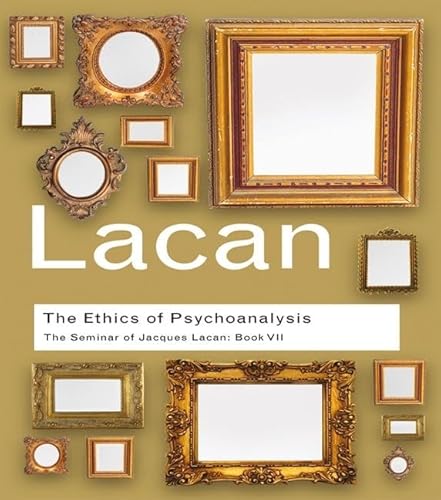 Lacan

The Ethics of Psychoanalysis

The Seminar of Jacques Lacan: Book VII